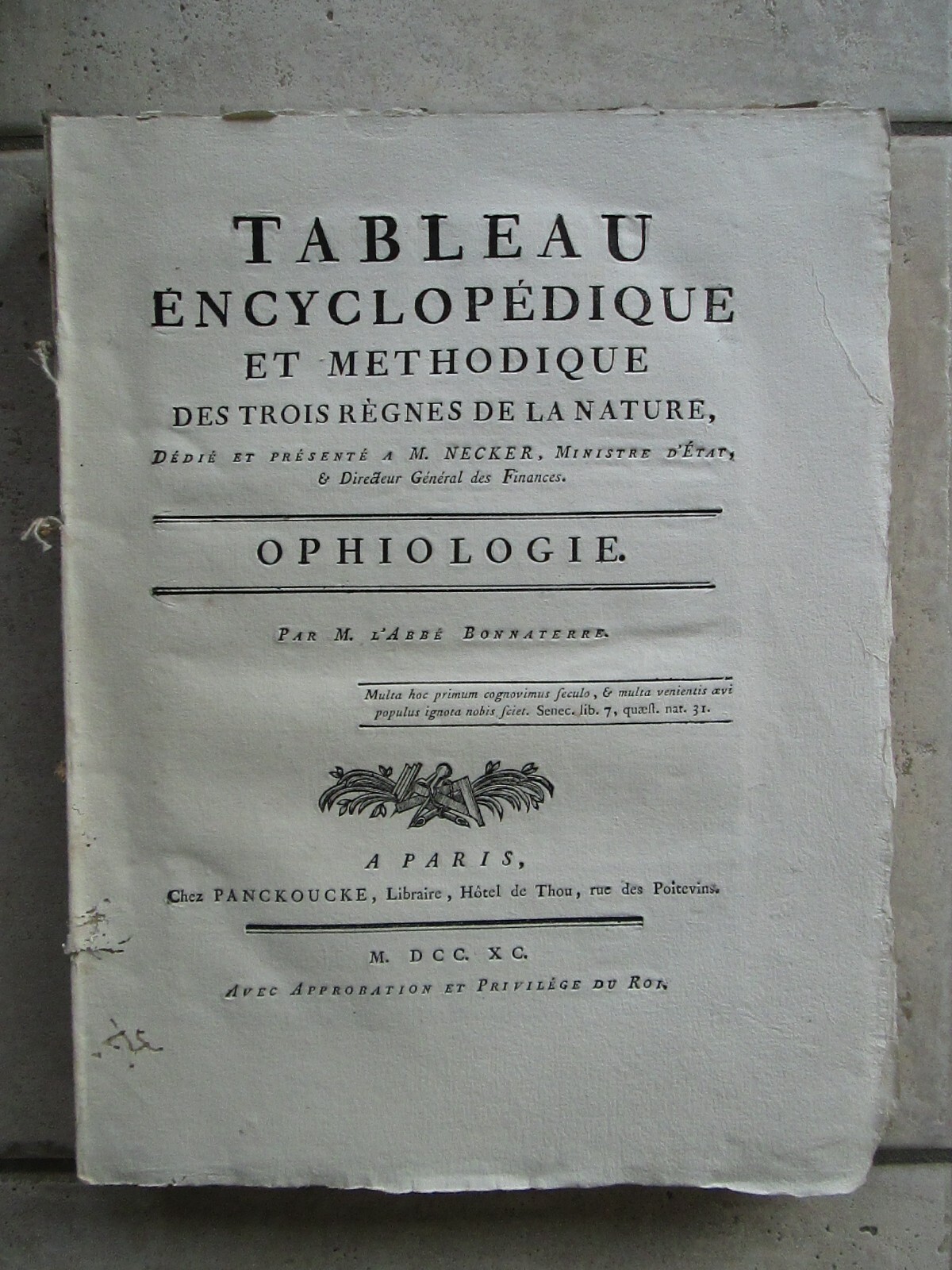 TABLEAU
ENCYCLOPÉDIQUE
ET METHODIQUE
DES TROIS RÈGNES DE LA NATURE,
DÉDIÉ ET PRÉSENTÉ A M. NECKER, MINISTRE D'ÉTAT, & Directeur Général des Finances.

OPHIOLOGIE.

PAR M. L'ABBÉ BONNATERRE.

Multa hoc primum cognovimus seculo, & multa venientis ævi populus ignota nobis sciet. Senec. lib. 7, quæst. nat. 31.

A PARIS,
Chez PANCKOUCKE, Libraire, Hôtel de Thou, rue des Poitevins.

M. DCC. XC.
AVEC APPROBATION ET PRIVILÈGE DU ROI.